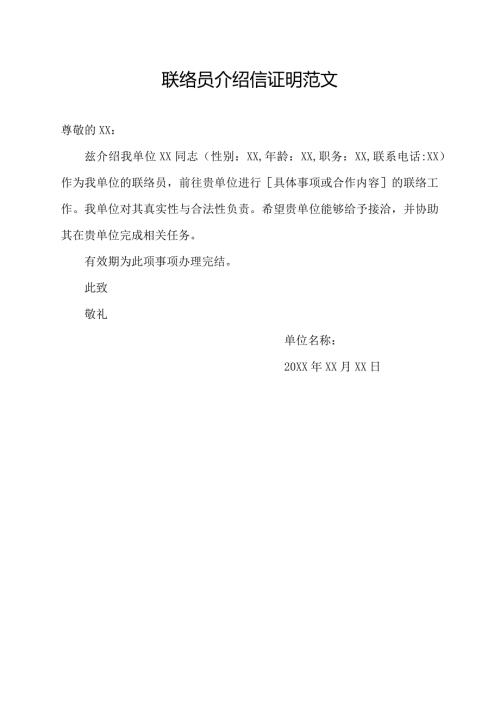 联络员介绍信证明范文

尊敬的XX：

兹介绍我单位XX同志（性别：XX,年龄：XX,职务：XX,联系电话:XX）作为我单位的联络员，前往贵单位进行［具体事项或合作内容］的联络工作。我单位对其真实性与合法性负责。希望贵单位能够给予接洽，并协助其在贵单位完成相关任务。

有效期为此项事项办理完结。

此致

敬礼

单位名称：

20XX年XX月XX日